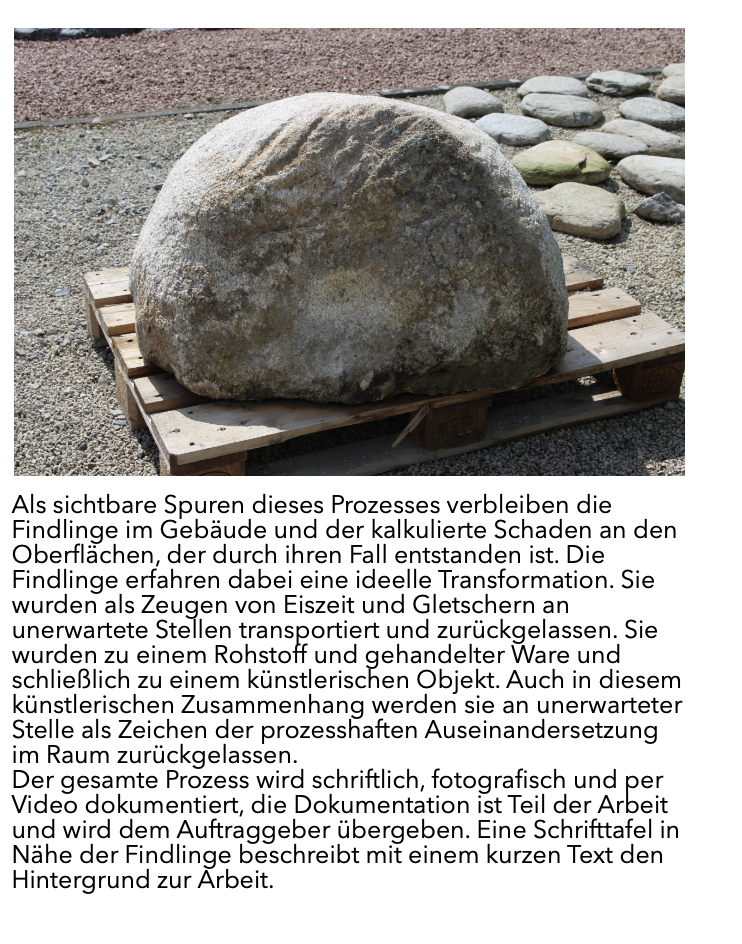 Als sichtbare Spuren dieses Prozesses verbleiben die Findlinge im Gebäude und der kalkulierte Schaden an den Oberflächen, der durch ihren Fall entstanden ist. Die Findlinge erfahren dabei eine ideelle Transformation. Sie wurden als Zeugen von Eiszeit und Gletschern an unerwartete Stellen transportiert und zurückgelassen. Sie wurden zu einem Rohstoff und gehandelter Ware und schließlich zu einem künstlerischen Objekt. Auch in diesem künstlerischen Zusammenhang werden sie an unerwarteter Stelle als Zeichen der prozesshaften Auseinandersetzung im Raum zurückgelassen.

Der gesamte Prozess wird schriftlich, fotografisch und per Video dokumentiert, die Dokumentation ist Teil der Arbeit und wird dem Auftraggeber übergeben. Eine Schrifttafel in Nähe der Findlinge beschreibt mit einem kurzen Text den Hintergrund zur Arbeit.